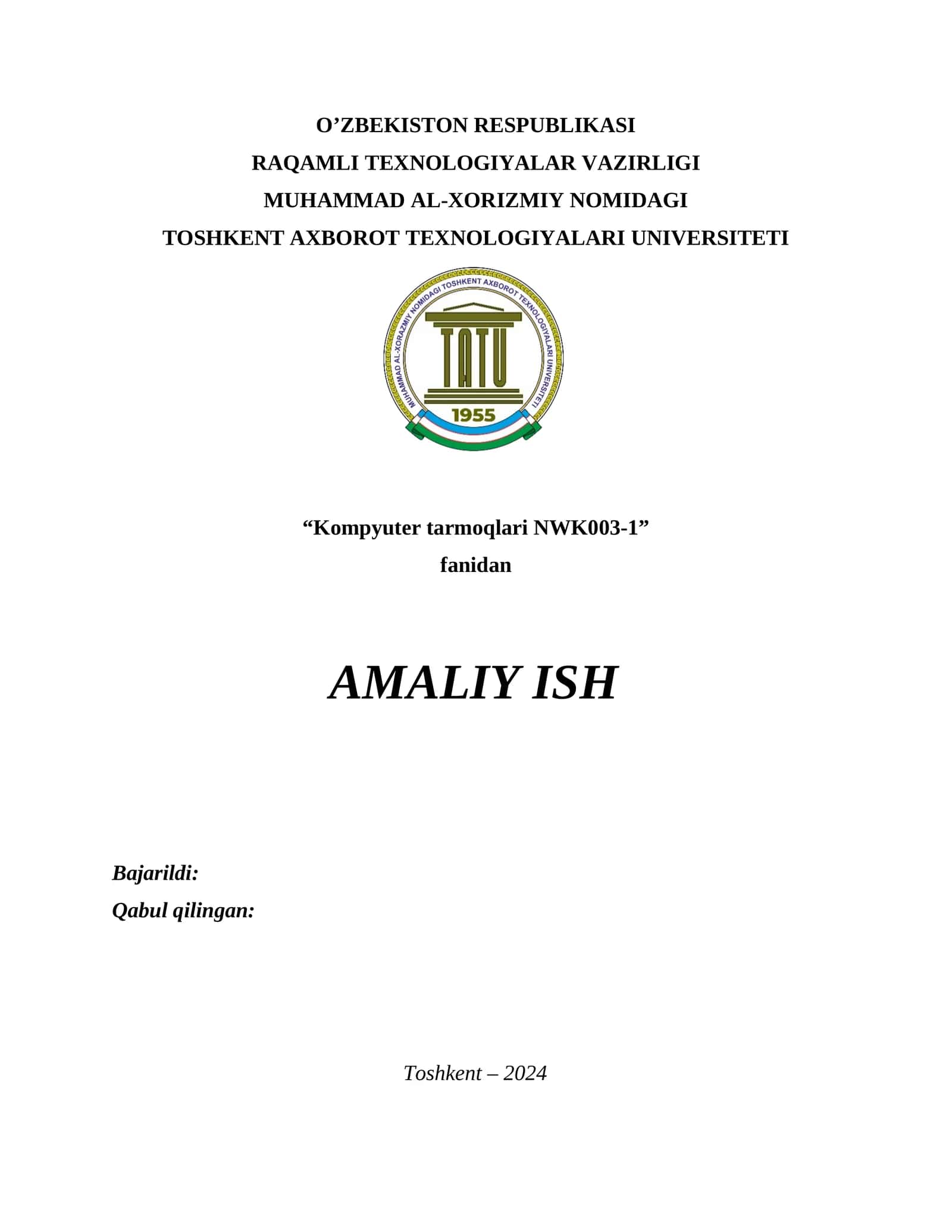 O’ZBEKISTON RESPUBLIKASI
RAQAMLI TEXNOLOGIYALAR VAZIRLIGI
MUHAMMAD AL-XORIZMIY NOMIDAGI
TOSHKENT AXBOROT TEXNOLOGIYALARI UNIVERSITETI

MUHAMMAD AL-XORAZMIY NOMIDAGI TOSHKENT AXBOROT TEXNOLOGIYALARI UNIVERSITETI
TATU
1955

“Kompyuter tarmoqlari NWK003-1”
fanidan

AMALIY ISH

Bajarildi:
Qabul qilingan:

Toshkent – 2024